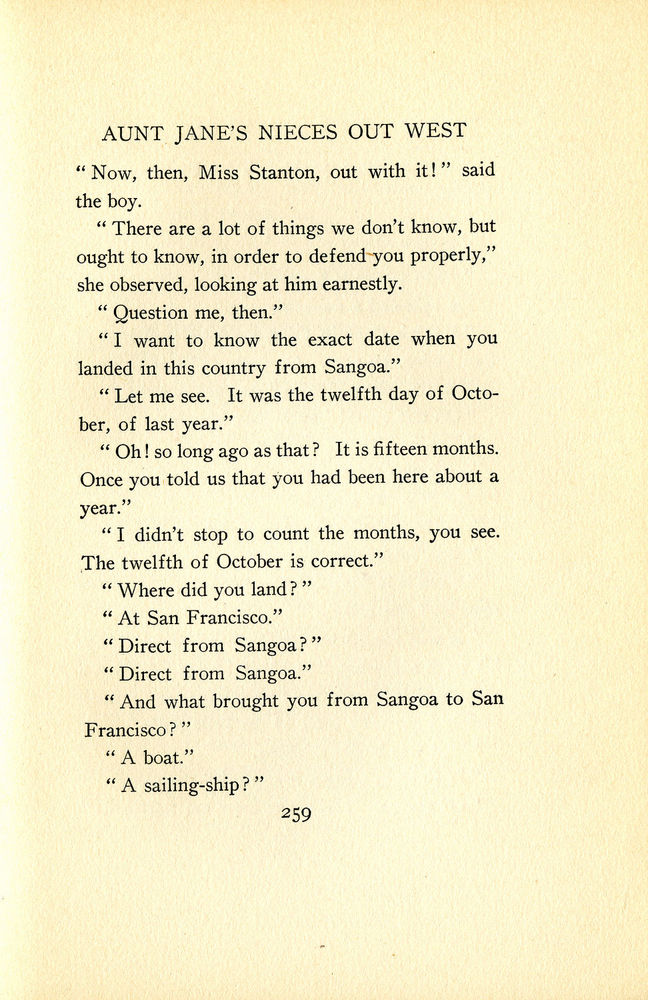 AUNT JANE'S NIECES OUT WEST

"Now, then, Miss Stanton, out with it!" said the boy.

"There are a lot of things we don't know, but ought to know, in order to defend you properly," she observed, looking at him earnestly.

"Question me, then."

"I want to know the exact date when you landed in this country from Sangoa."

"Let me see. It was the twelfth day of October, of last year."

"Oh! so long ago as that? It is fifteen months. Once you told us that you had been here about a year."

"I didn't stop to count the months, you see. The twelfth of October is correct."

"Where did you land?"

"At San Francisco."

"Direct from Sangoa?"

"Direct from Sangoa."

"And what brought you from Sangoa to San Francisco?"

"A boat."

"A sailing-ship?"

259